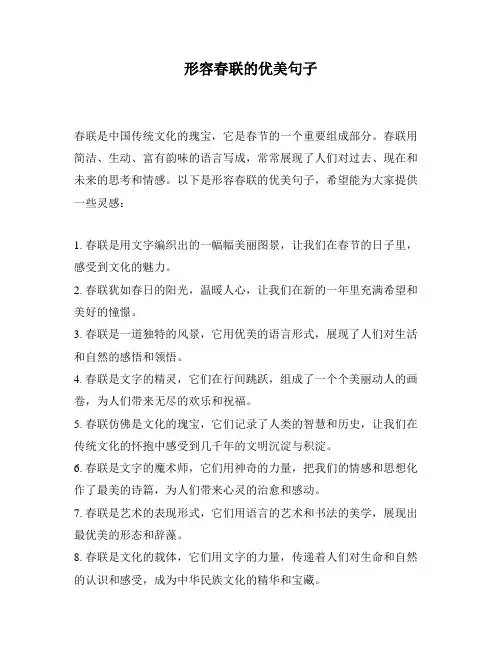 形容春联的优美句子

春联是中国传统文化的瑰宝，它是春节的一个重要组成部分。春联用简洁、生动、富有韵味的语言写成，常常展现了人们对过去、现在和未来的思考和情感。以下是形容春联的优美句子，希望能为大家提供一些灵感：

1. 春联是用文字编织出的一幅幅美丽图景，让我们在春节的日子里，感受到文化的魅力。
2. 春联犹如春日的阳光，温暖人心，让我们在新的一年里充满希望和美好的憧憬。
3. 春联是一道独特的风景，它用优美的语言形式，展现了人们对生活和自然的感悟和领悟。
4. 春联是文字的精灵，它们在行间跳跃，组成了一个个美丽动人的画卷，为人们带来无尽的欢乐和祝福。
5. 春联仿佛是文化的瑰宝，它们记录了人类的智慧和历史，让我们在传统文化的怀抱中感受到几千年的文明沉淀与积淀。
6. 春联是文字的魔术师，它们用神奇的力量，把我们的情感和思想化作了最美的诗篇，为人们带来心灵的治愈和感动。
7. 春联是艺术的表现形式，它们用语言的艺术和书法的美学，展现出最优美的形态和辞藻。
8. 春联是文化的载体，它们用文字的力量，传递着人们对生命和自然的认识和感受，成为中华民族文化的精华和宝藏。